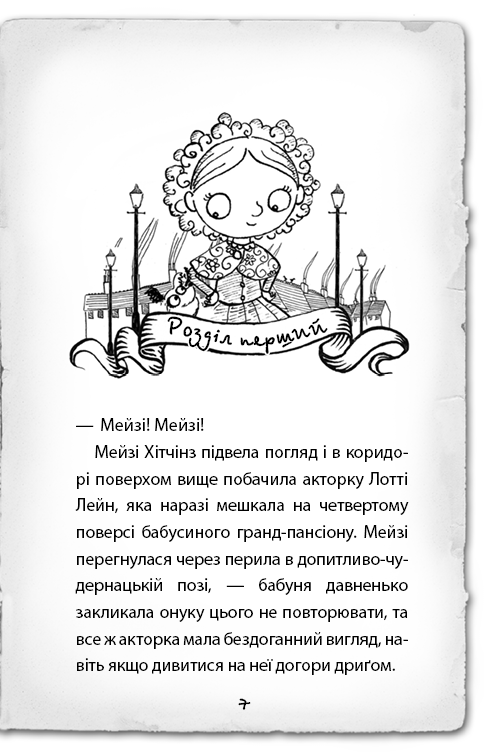 Розділ перший

— Мейзі! Мейзі!

Мейзі Хітчінз підвела погляд і в коридорі поверхом вище побачила акторку Лотті Лейн, яка наразі мешкала на четвертому поверсі бабусиного гранд-пансіону. Мейзі перегнулася через перила в допитливо-чудернацькій позі, — бабуня давненько закликала онуку цього не повторювати, та все ж акторка мала бездоганний вигляд, навіть якщо дивитися на неї догори дриґом.

7